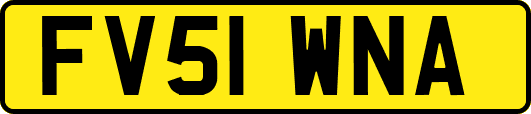 FV51 WNA